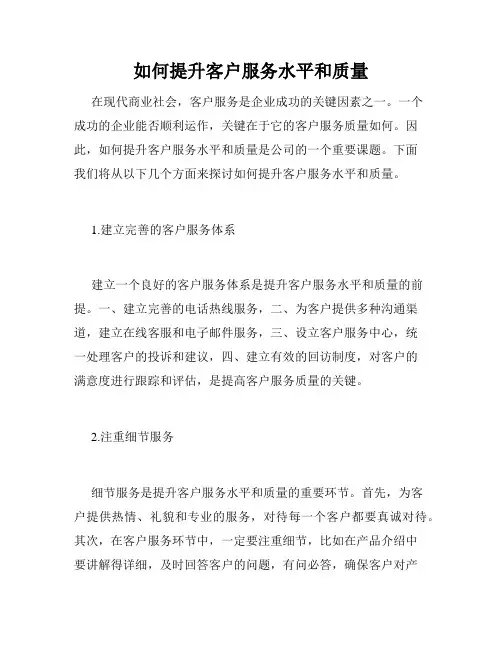 如何提升客户服务水平和质量

在现代商业社会，客户服务是企业成功的关键因素之一。一个成功的企业能否顺利运作，关键在于它的客户服务质量如何。因此，如何提升客户服务水平和质量是公司的一个重要课题。下面我们将从以下几个方面来探讨如何提升客户服务水平和质量。

1.建立完善的客户服务体系

建立一个良好的客户服务体系是提升客户服务水平和质量的前提。一、建立完善的电话热线服务，二、为客户提供多种沟通渠道，建立在线客服和电子邮件服务，三、设立客户服务中心，统一处理客户的投诉和建议，四、建立有效的回访制度，对客户的满意度进行跟踪和评估，是提高客户服务质量的关键。

2.注重细节服务

细节服务是提升客户服务水平和质量的重要环节。首先，为客户提供热情、礼貌和专业的服务，对待每一个客户都要真诚对待。其次，在客户服务环节中，一定要注重细节，比如在产品介绍中要讲解得详细，及时回答客户的问题，有问必答，确保客户对产